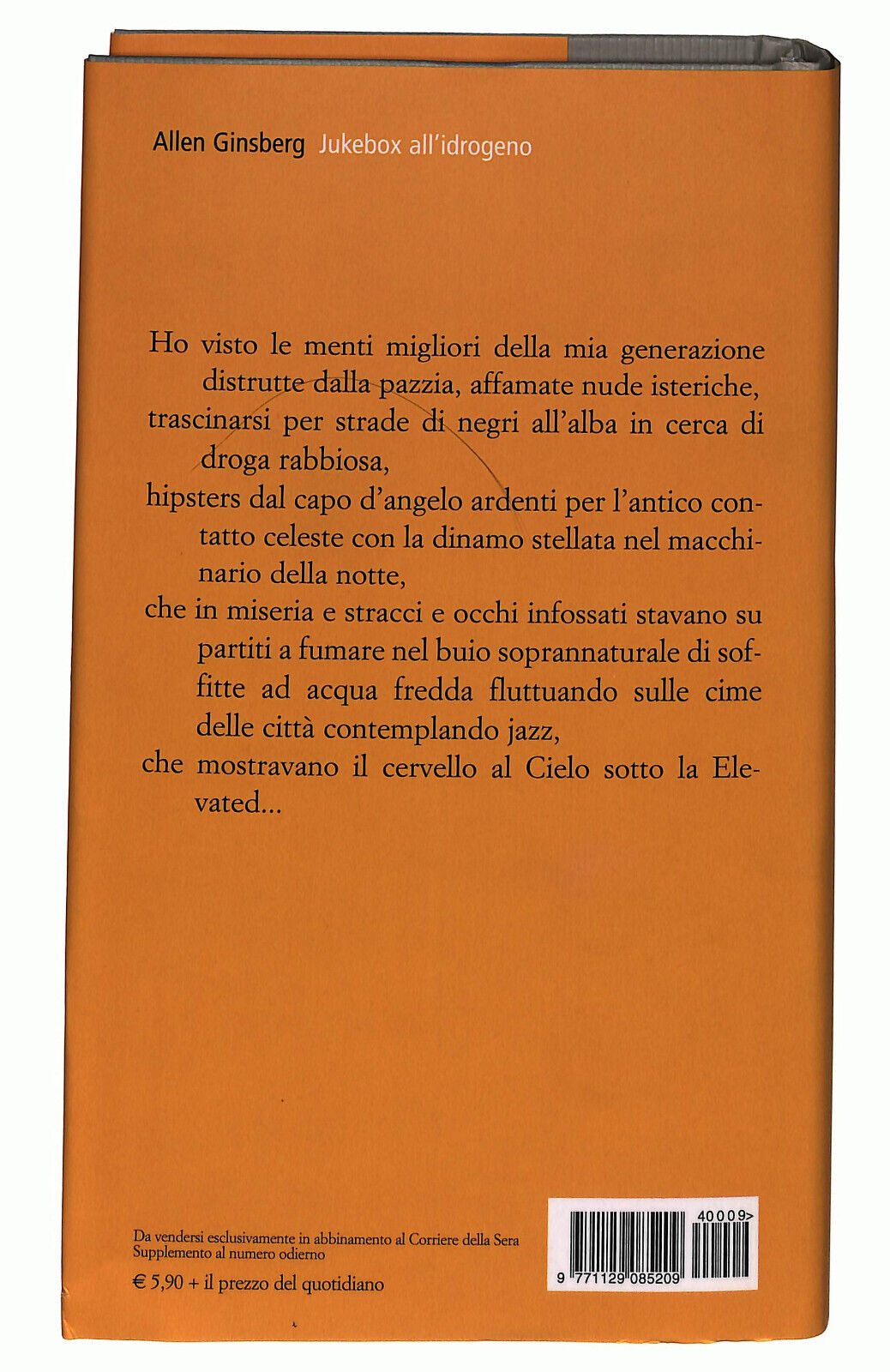 Allen Ginsberg Jukebox all'idrogeno

Ho visto le menti migliori della mia generazione distrutte dalla pazzia, affamate nude isteriche,
trascinarsi per strade di negri all'alba in cerca di droga rabbiosa,
hipsters dal capo d'angelo ardenti per l'antico contatto celeste con la dinamo stellata nel macchinario della notte,
che in miseria e stracci e occhi infossati stavano su partiti a fumare nel buio soprannaturale di soffitte ad acqua fredda fluttuando sulle cime delle città contemplando jazz,
che mostravano il cervello al Cielo sotto la Elevated...

Da vendersi esclusivamente in abbinamento al Corriere della Sera
Supplemento al numero odierno
€ 5,90 + il prezzo del quotidiano

40009>
9 771129 085209